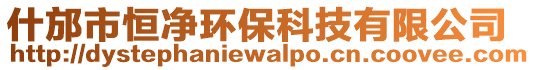 什邡市恒净环保科技有限公司
http://dystephaniewalpo.cn.coovee.com